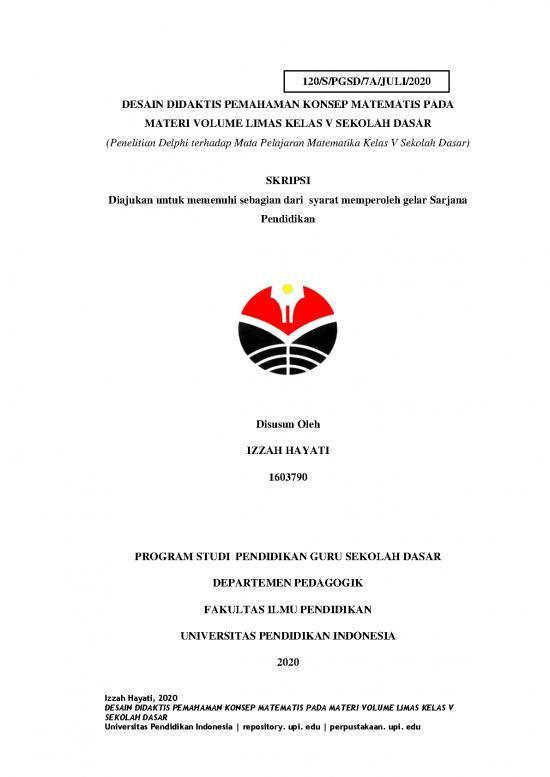 120/S/PGSD/7A/JULI/2020

DESAIN DIDAKTIS PEMAHAMAN KONSEP MATEMATIS PADA MATERI VOLUME LIMAS KELAS V SEKOLAH DASAR

(Penelitian Delphi terhadap Mata Pelajaran Matematika Kelas V Sekolah Dasar)

SKRIPSI

Diajukan untuk memenuhi sebagian dari syarat memperoleh gelar Sarjana Pendidikan

Disusun Oleh

IZZAH HAYATI

1603790

PROGRAM STUDI PENDIDIKAN GURU SEKOLAH DASAR

DEPARTEMEN PEDAGOGIK

FAKULTAS ILMU PENDIDIKAN

UNIVERSITAS PENDIDIKAN INDONESIA

2020

Izzah Hayati, 2020
DESAIN DIDAKTIS PEMAHAMAN KONSEP MATEMATIS PADA MATERI VOLUME LIMAS KELAS V SEKOLAH DASAR
Universitas Pendidikan Indonesia | repository. upi. edu | perpustakaan. upi. edu